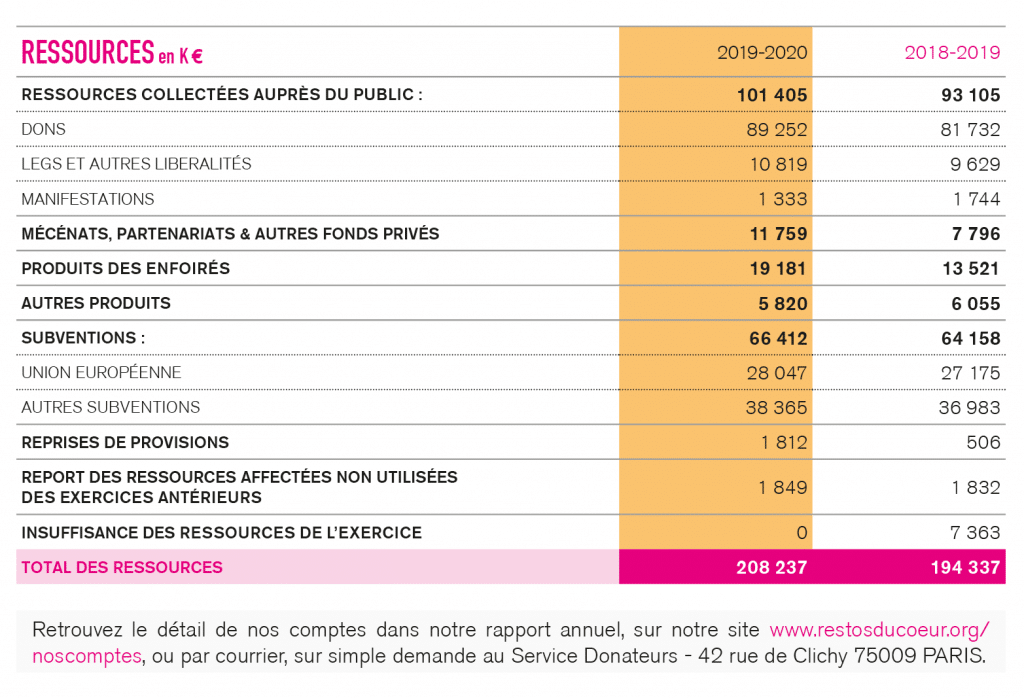 | RESSOURCES en K € | 2019-2020 | 2018-2019 |
|---|---|---|
| RESSOURCES COLLECTÉES AUPRÈS DU PUBLIC : | 101 405 | 93 105 |
| DONS | 89 252 | 81 732 |
| LEGS ET AUTRES LIBERALITÉS | 10 819 | 9 629 |
| MANIFESTATIONS | 1 333 | 1 744 |
| MÉCÉNATS, PARTENARIATS & AUTRES FONDS PRIVÉS | 11 759 | 7 796 |
| PRODUITS DES ENFOIRÉS | 19 181 | 13 521 |
| AUTRES PRODUITS | 5 820 | 6 055 |
| SUBVENTIONS : | 66 412 | 64 158 |
| UNION EUROPÉENNE | 28 047 | 27 175 |
| AUTRES SUBVENTIONS | 38 365 | 36 983 |
| REPRISES DE PROVISIONS | 1 812 | 506 |
| REPORT DES RESSOURCES AFFECTÉES NON UTILISÉES DES EXERCICES ANTÉRIEURS | 1 849 | 1 832 |
| INSUFFISANCE DES RESSOURCES DE L'EXERCICE | 0 | 7 363 |
| TOTAL DES RESSOURCES | 208 237 | 194 337 |

Retrouvez le détail de nos comptes dans notre rapport annuel, sur notre site www.restosducoeur.org/noscomptes, ou par courrier, sur simple demande au Service Donateurs - 42 rue de Clichy 75009 PARIS.